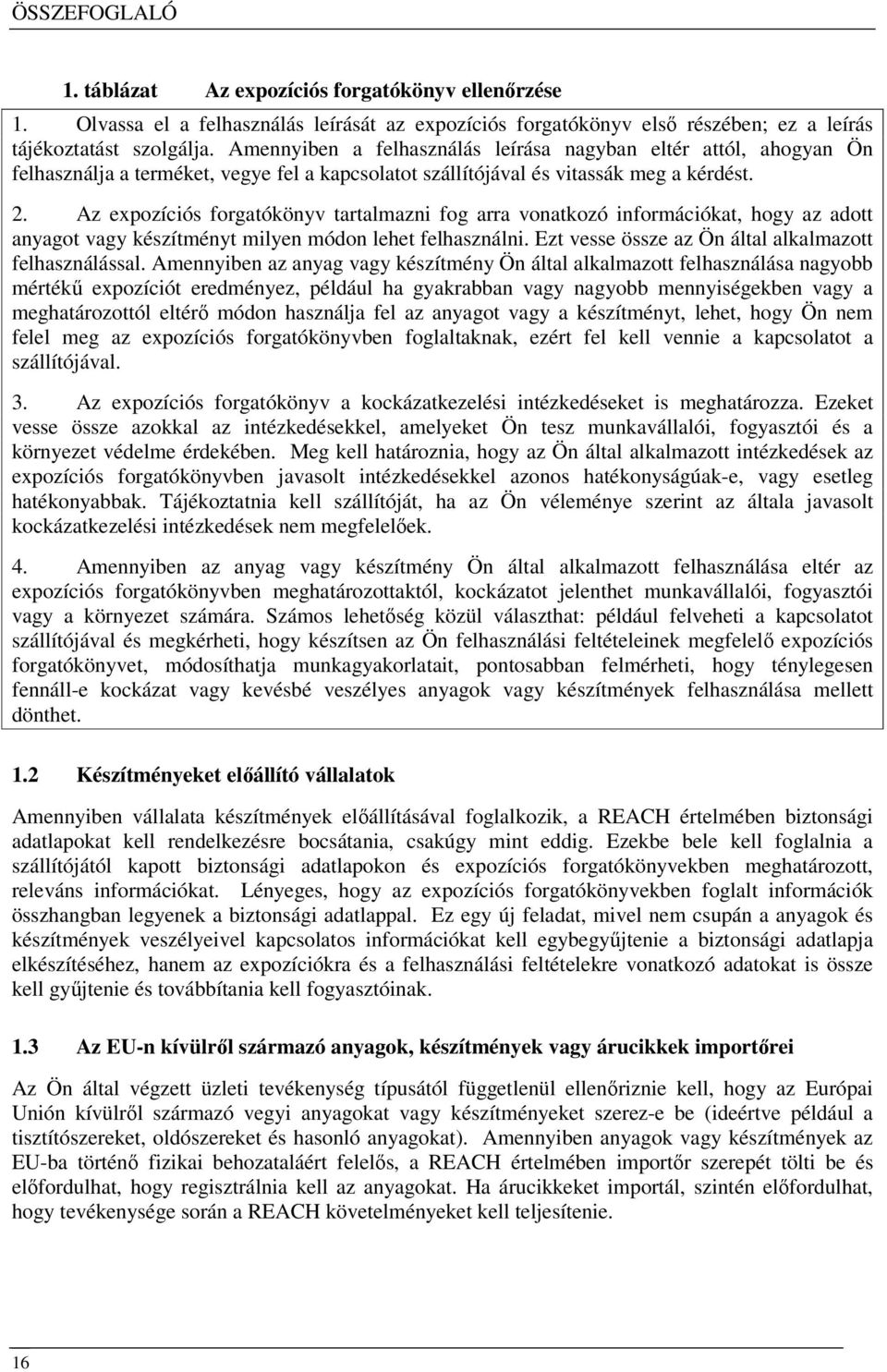 ÖSSZEFOGLALÓ

1. táblázat Az expozíciós forgatókönyv ellenőrzése

1. Olvassa el a felhasználás leírását az expozíciós forgatókönyv első részében; ez a leírás tájékoztatást szolgálja. Amennyiben a felhasználás leírása nagyban eltér attól, ahogyan Ön felhasználja a terméket, vegye fel a kapcsolatot szállítójával és vitassák meg a kérdést.

2. Az expozíciós forgatókönyv tartalmazni fog arra vonatkozó információkat, hogy az adott anyagot vagy készítményt milyen módon lehet felhasználni. Ezt vesse össze az Ön által alkalmazott felhasználással. Amennyiben az anyag vagy készítmény Ön által alkalmazott felhasználása nagyobb mértékű expozíciót eredményez, például ha gyakrabban vagy nagyobb mennyiségekben vagy a meghatározottól eltérő módon használja fel az anyagot vagy a készítményt, lehet, hogy Ön nem felel meg az expozíciós forgatókönyvben foglaltaknak, ezért fel kell vennie a kapcsolatot a szállítójával.

3. Az expozíciós forgatókönyv a kockázatkezelési intézkedéseket is meghatározza. Ezeket vesse össze azokkal az intézkedésekkel, amelyeket Ön tesz munkavállalói, fogyasztói és a környezet védelme érdekében. Meg kell határoznia, hogy az Ön által alkalmazott intézkedések az expozíciós forgatókönyvben javasolt intézkedésekkel azonos hatékonyságúak-e, vagy esetleg hatékonyabbak. Tájékoztatnia kell szállítóját, ha az Ön véleménye szerint az általa javasolt kockázatkezelési intézkedések nem megfelelőek.

4. Amennyiben az anyag vagy készítmény Ön által alkalmazott felhasználása eltér az expozíciós forgatókönyvben meghatározottaktól, kockázatot jelenthet munkavállalói, fogyasztói vagy a környezet számára. Számos lehetőség közül választhat: például felveheti a kapcsolatot szállítójával és megkérheti, hogy készítsen az Ön felhasználási feltételeinek megfelelő expozíciós forgatókönyvet, módosíthatja munkagyakorlatait, pontosabban felmérheti, hogy ténylegesen fennáll-e kockázat vagy kevésbé veszélyes anyagok vagy készítmények felhasználása mellett dönthet.

1.2 Készítményeket előállító vállalatok

Amennyiben vállalata készítmények előállításával foglalkozik, a REACH értelmében biztonsági adatlapokat kell rendelkezésre bocsátania, csakúgy mint eddig. Ezekbe bele kell foglalnia a szállítójától kapott biztonsági adatlapokon és expozíciós forgatókönyvekben meghatározott, releváns információkat. Lényeges, hogy az expozíciós forgatókönyvekben foglalt információk összhangban legyenek a biztonsági adatlappal. Ez egy új feladat, mivel nem csupán a anyagok és készítmények veszélyeivel kapcsolatos információkat kell egybegyűjtenie a biztonsági adatlapja elkészítéséhez, hanem az expozíciókra és a felhasználási feltételekre vonatkozó adatokat is össze kell gyűjtenie és továbbítania kell fogyasztóinak.

1.3 Az EU-n kívülről származó anyagok, készítmények vagy árucikkek importőrei

Az Ön által végzett üzleti tevékenység típusától függetlenül ellenőriznie kell, hogy az Európai Unión kívülről származó vegyi anyagokat vagy készítményeket szerez-e be (ideértve például a tisztítószereket, oldószereket és hasonló anyagokat). Amennyiben anyagok vagy készítmények az EU-ba történő fizikai behozataláért felelős, a REACH értelmében importőr szerepét tölti be és előfordulhat, hogy regisztrálnia kell az anyagokat. Ha árucikkeket importál, szintén előfordulhat, hogy tevékenysége során a REACH követelményeket kell teljesítenie.

16